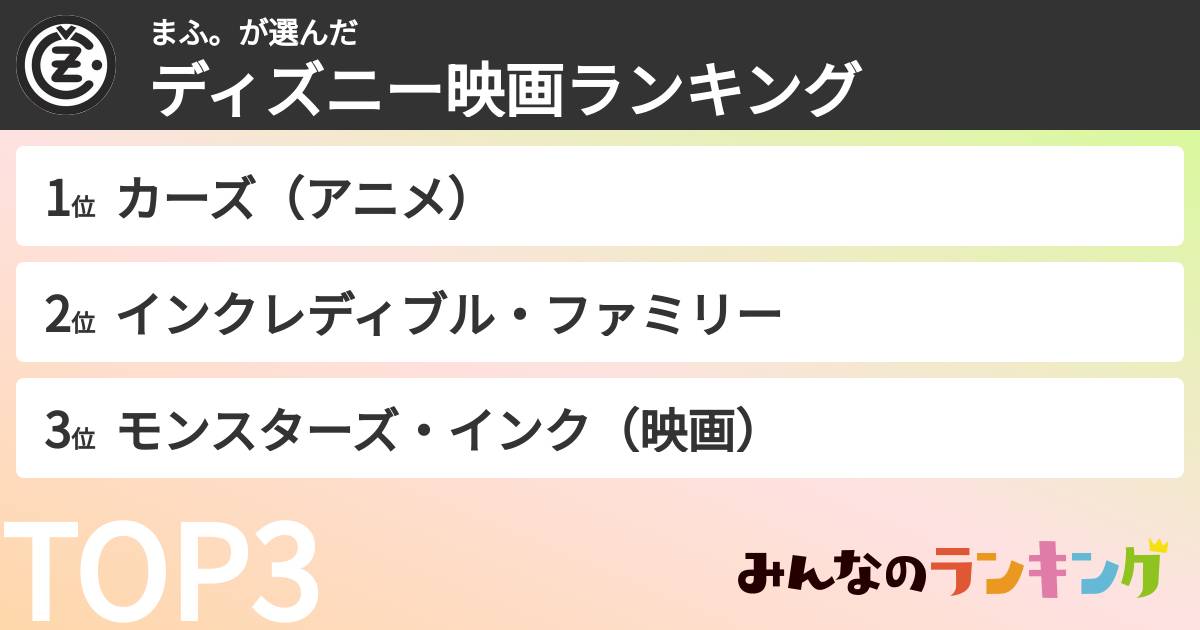 まふ。が選んだ
ディズニー映画ランキング

1位 カーズ（アニメ）

2位 インクレディブル・ファミリー

3位 モンスターズ・インク（映画）

TOP3

みんなのランキング